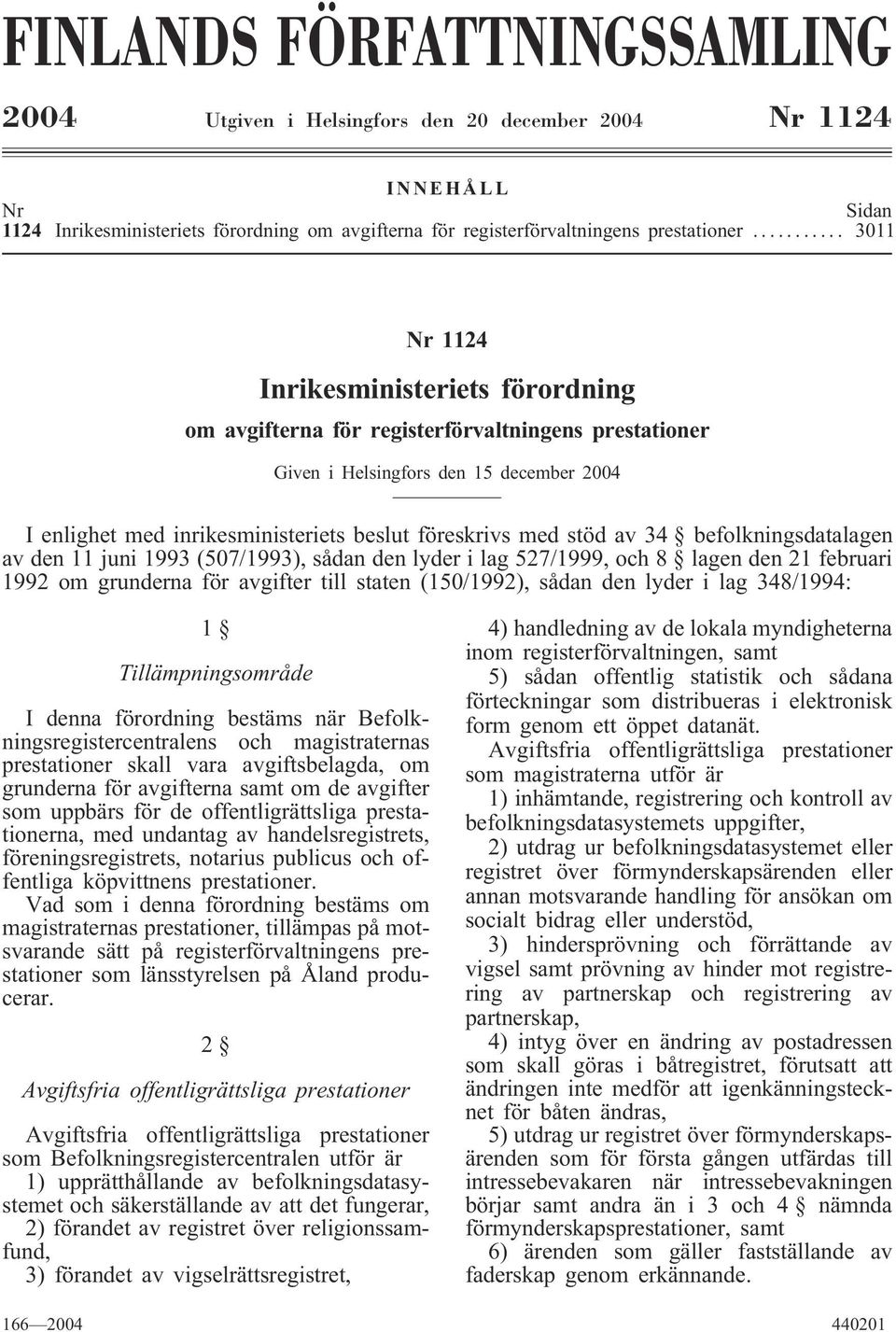 FINLANDS FÖRFATTNINGSSAMLING

2004 Utgiven i Helsingfors den 20 december 2004 Nr 1124

INNEHÅLL

Nr Sidan
1124 Inrikesministeriets förordning om avgifterna för registerförvaltningens prestationer ........... 3011

Nr 1124

Inrikesministeriets förordning

om avgifterna för registerförvaltningens prestationer

Given i Helsingfors den 15 december 2004

I enlighet med inrikesministeriets beslut föreskrivs med stöd av 34 § befolkningsdatalagen av den 11 juni 1993 (507/1993), sådan den lyder i lag 527/1999, och 8 § lagen den 21 februari 1992 om grunderna för avgifter till staten (150/1992), sådan den lyder i lag 348/1994:

1 §

Tillämpningsområde

I denna förordning bestäms när Befolkningsregistercentralens och magistraternas prestationer skall vara avgiftsbelagda, om grunderna för avgifterna samt om de avgifter som uppbärs för de offentligrättsliga prestationerna, med undantag av handelsregistrets, föreningsregistrets, notarius publicus och offentliga köpvittnens prestationer.

Vad som i denna förordning bestäms om magistraternas prestationer, tillämpas på motsvarande sätt på registerförvaltningens prestationer som länsstyrelsen på Åland producerar.

2 §

Avgiftsfria offentligrättsliga prestationer

Avgiftsfria offentligrättsliga prestationer som Befolkningsregistercentralen utför är

1) upprätthållande av befolkningsdatasystemet och säkerställande av att det fungerar,

2) förandet av registret över religionssamfund,

3) förandet av vigselrättsregistret,

4) handledning av de lokala myndigheterna inom registerförvaltningen, samt

5) sådan offentlig statistik och sådana förteckningar som distribueras i elektronisk form genom ett öppet datanät.

Avgiftsfria offentligrättsliga prestationer som magistraterna utför är

1) inhämtande, registrering och kontroll av befolkningsdatasystemets uppgifter,

2) utdrag ur befolkningsdatasystemet eller registret över förmynderskapsärenden eller annan motsvarande handling för ansökan om socialt bidrag eller understöd,

3) hindersprövning och förrättande av vigsel samt prövning av hinder mot registrering av partnerskap och registrering av partnerskap,

4) intyg över en ändring av postadressen som skall göras i båtregistret, förutsatt att ändringen inte medför att igenkänningstecknet för båten ändras,

5) utdrag ur registret över förmynderskapsärenden som för första gången utfärdas till intressebevakaren när intressebevakningen börjar samt andra än i 3 och 4 § nämnda förmynderskapsprestationer, samt

6) ärenden som gäller fastställande av faderskap genom erkännande.

166—2004 440201